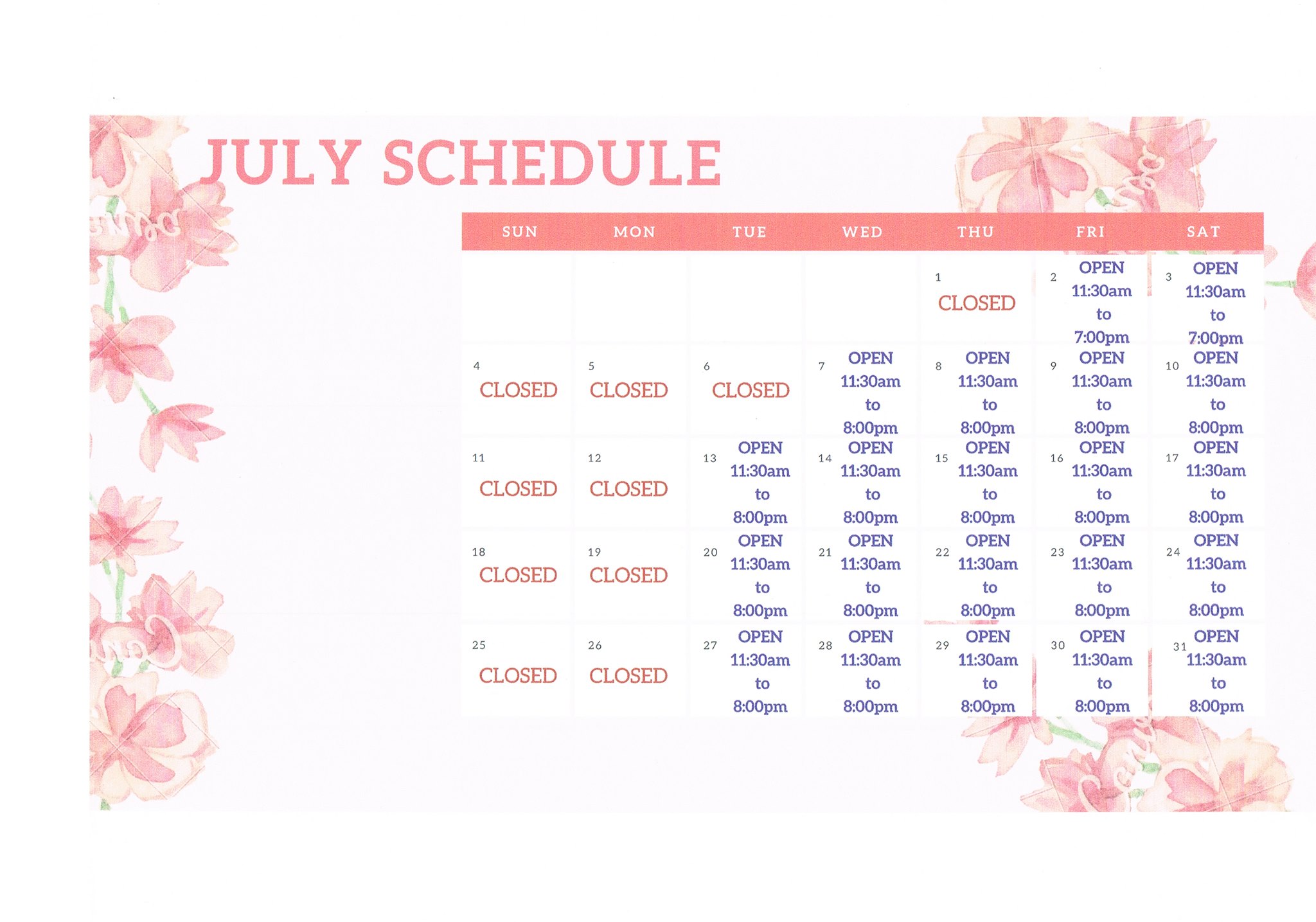 JULY SCHEDULE

| SUN | MON | TUE | WED | THU | FRI | SAT |
|---|---|---|---|---|---|---|
| | | | | 1 CLOSED | 2 OPEN 11:30am to 7:00pm | 3 OPEN 11:30am to 7:00pm |
| 4 CLOSED | 5 CLOSED | 6 CLOSED | 7 OPEN 11:30am to 8:00pm | 8 OPEN 11:30am to 8:00pm | 9 OPEN 11:30am to 8:00pm | 10 OPEN 11:30am to 8:00pm |
| 11 CLOSED | 12 CLOSED | 13 OPEN 11:30am to 8:00pm | 14 OPEN 11:30am to 8:00pm | 15 OPEN 11:30am to 8:00pm | 16 OPEN 11:30am to 8:00pm | 17 OPEN 11:30am to 8:00pm |
| 18 CLOSED | 19 CLOSED | 20 OPEN 11:30am to 8:00pm | 21 OPEN 11:30am to 8:00pm | 22 OPEN 11:30am to 8:00pm | 23 OPEN 11:30am to 8:00pm | 24 OPEN 11:30am to 8:00pm |
| 25 CLOSED | 26 CLOSED | 27 OPEN 11:30am to 8:00pm | 28 OPEN 11:30am to 8:00pm | 29 OPEN 11:30am to 8:00pm | 30 OPEN 11:30am to 8:00pm | 31 OPEN 11:30am to 8:00pm |